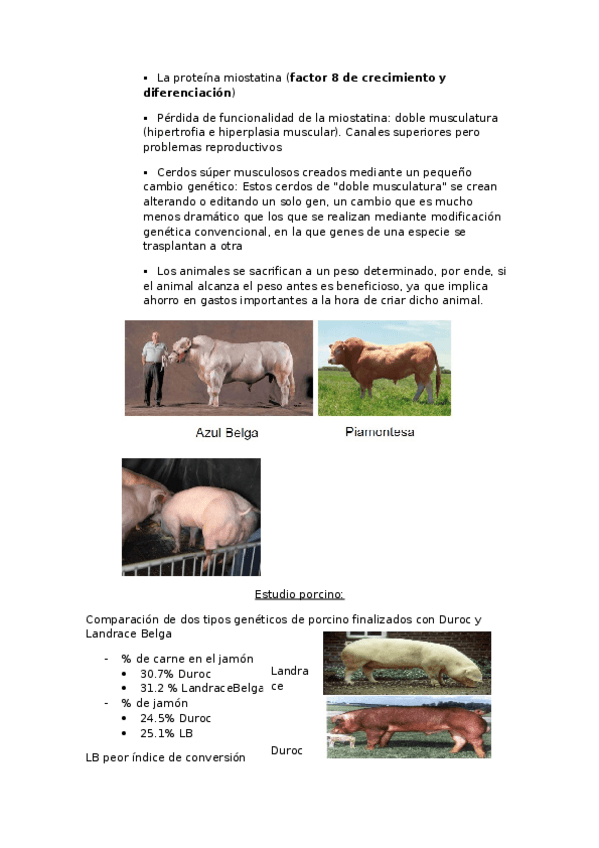 ▪ La proteína miostatina (**factor 8 de crecimiento y diferenciación**)

▪ Pérdida de funcionalidad de la miostatina: doble musculatura (hipertrofia e hiperplasia muscular). Canales superiores pero problemas reproductivos

▪ Cerdos súper musculosos creados mediante un pequeño cambio genético: Estos cerdos de "doble musculatura" se crean alterando o editando un solo gen, un cambio que es mucho menos dramático que los que se realizan mediante modificación genética convencional, en la que genes de una especie se trasplantan a otra

▪ Los animales se sacrifican a un peso determinado, por ende, si el animal alcanza el peso antes es beneficioso, ya que implica ahorro en gastos importantes a la hora de criar dicho animal.

Azul Belga

Piamontesa

Estudio porcino:

Comparación de dos tipos genéticos de porcino finalizados con Duroc y Landrace Belga

- % de carne en el jamón
  • 30.7% Duroc
  • 31.2 % LandraceBelga
- % de jamón
  • 24.5% Duroc
  • 25.1% LB

LB peor índice de conversión

Landrace

Duroc